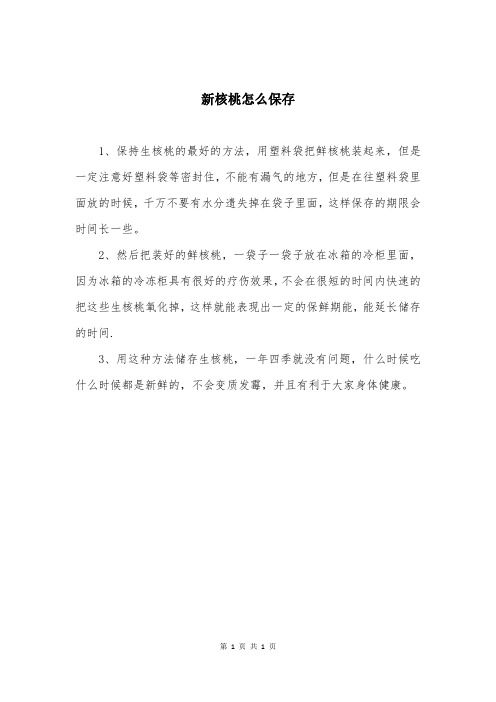 新核桃怎么保存

1、保持生核桃的最好的方法，用塑料袋把鲜核桃装起来，但是一定注意好塑料袋等密封住，不能有漏气的地方，但是在往塑料袋里面放的时候，千万不要有水分遗失掉在袋子里面，这样保存的期限会时间长一些。

2、然后把装好的鲜核桃，一袋子一袋子放在冰箱的冷柜里面，因为冰箱的冷冻柜具有很好的疗伤效果，不会在很短的时间内快速的把这些生核桃氧化掉，这样就能表现出一定的保鲜期能，能延长储存的时间.

3、用这种方法储存生核桃，一年四季就没有问题，什么时候吃什么时候都是新鲜的，不会变质发霉，并且有利于大家身体健康。

第 1 页 共 1 页